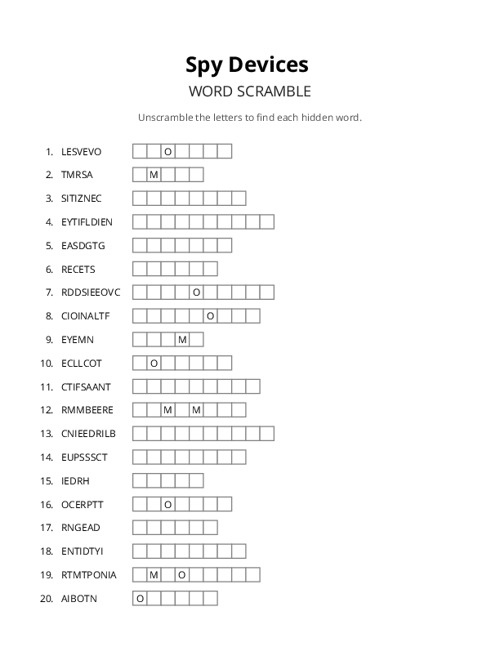 Spy Devices

WORD SCRAMBLE

Unscramble the letters to find each hidden word.

1. LESVEVO
O

2. TMRSA
M

3. SITIZNEC

4. EYTIFLDIEN

5. EASDGTG

6. RECETS

7. RDDSIEEOVC
O

8. CIOINALTF
O

9. EYEMN
M

10. ECLLCOT
O

11. CTIFSAANT

12. RMMBEERE
M M

13. CNIEEDRILB

14. EUPSSSCT

15. IEDRH

16. OCERPTT
O

17. RNGEAD

18. ENTIDTYI

19. RTMTPONIA
M O

20. AIBOTN
O